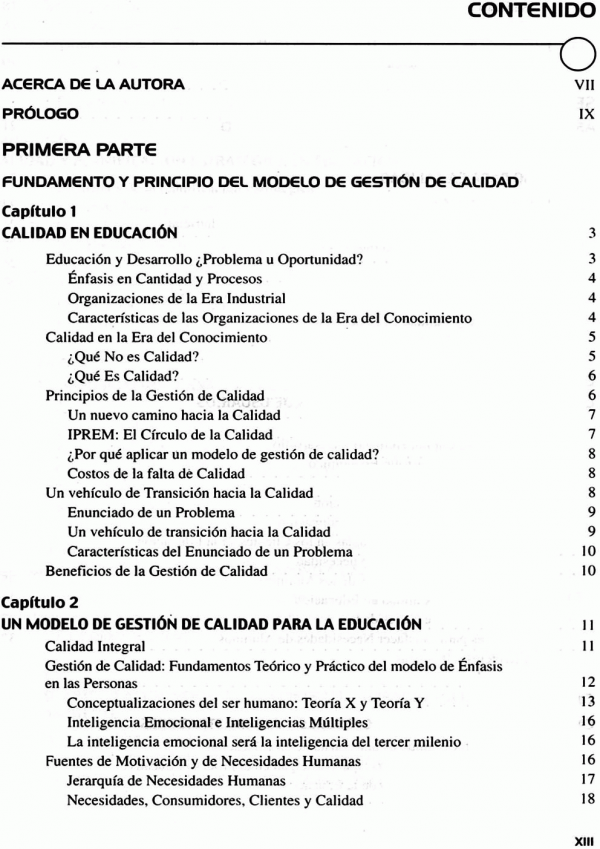 CONTENIDO

ACERCA DE LA AUTORA VII

PRÓLOGO IX

PRIMERA PARTE

FUNDAMENTO Y PRINCIPIO DEL MODELO DE GESTIÓN DE CALIDAD

Capítulo 1
CALIDAD EN EDUCACIÓN 3

Educación y Desarrollo ¿Problema u Oportunidad? 3
Énfasis en Cantidad y Procesos 4
Organizaciones de la Era Industrial 4
Características de las Organizaciones de la Era del Conocimiento 4
Calidad en la Era del Conocimiento 5
¿Qué No es Calidad? 5
¿Qué Es Calidad? 6
Principios de la Gestión de Calidad 6
Un nuevo camino hacia la Calidad 7
IPREM: El Círculo de la Calidad 7
¿Por qué aplicar un modelo de gestión de calidad? 8
Costos de la falta de Calidad 8
Un vehículo de Transición hacia la Calidad 8
Enunciado de un Problema 9
Un vehículo de transición hacia la Calidad 9
Características del Enunciado de un Problema 10
Beneficios de la Gestión de Calidad 10

Capítulo 2
UN MODELO DE GESTIÓN DE CALIDAD PARA LA EDUCACIÓN 11

Calidad Integral 11
Gestión de Calidad: Fundamentos Teórico y Práctico del modelo de Énfasis en las Personas 12
Conceptualizaciones del ser humano: Teoría X y Teoría Y 13
Inteligencia Emocional e Inteligencias Múltiples 16
La inteligencia emocional será la inteligencia del tercer milenio 16
Fuentes de Motivación y de Necesidades Humanas 16
Jerarquía de Necesidades Humanas 17
Necesidades, Consumidores, Clientes y Calidad 18

XIII